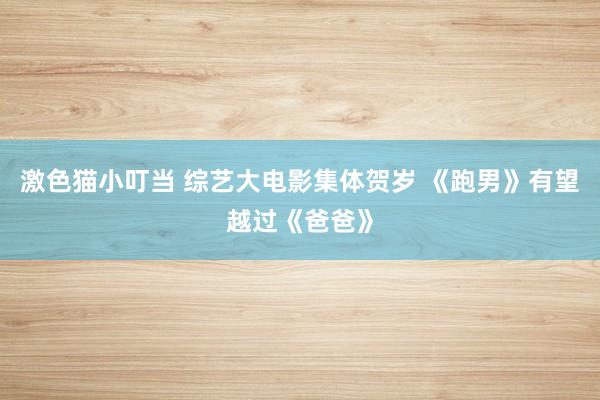 激色猫小叮当 综艺大电影集体贺岁 《跑男》有望越过《爸爸》